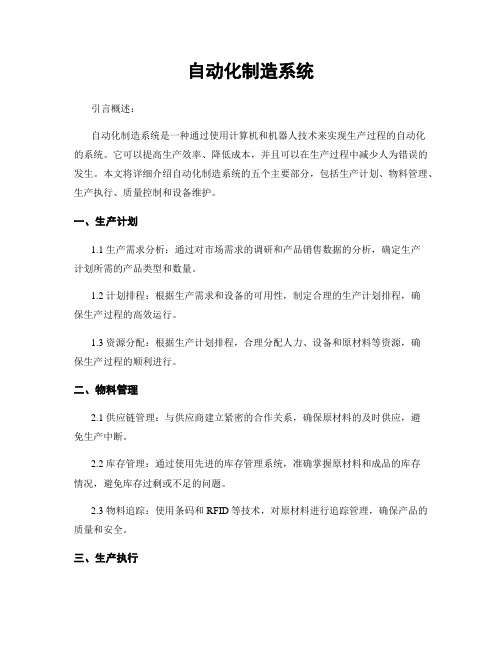 自动化制造系统

引言概述：

自动化制造系统是一种通过使用计算机和机器人技术来实现生产过程的自动化的系统。它可以提高生产效率、降低成本，并且可以在生产过程中减少人为错误的发生。本文将详细介绍自动化制造系统的五个主要部分，包括生产计划、物料管理、生产执行、质量控制和设备维护。

一、生产计划

1.1 生产需求分析：通过对市场需求的调研和产品销售数据的分析，确定生产计划所需的产品类型和数量。

1.2 计划排程：根据生产需求和设备的可用性，制定合理的生产计划排程，确保生产过程的高效运行。

1.3 资源分配：根据生产计划排程，合理分配人力、设备和原材料等资源，确保生产过程的顺利进行。

二、物料管理

2.1 供应链管理：与供应商建立紧密的合作关系，确保原材料的及时供应，避免生产中断。

2.2 库存管理：通过使用先进的库存管理系统，准确掌握原材料和成品的库存情况，避免库存过剩或不足的问题。

2.3 物料追踪：使用条码和 RFID 等技术，对原材料进行追踪管理，确保产品的质量和安全。

三、生产执行